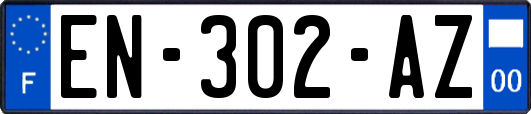 F
EN-302-AZ
00